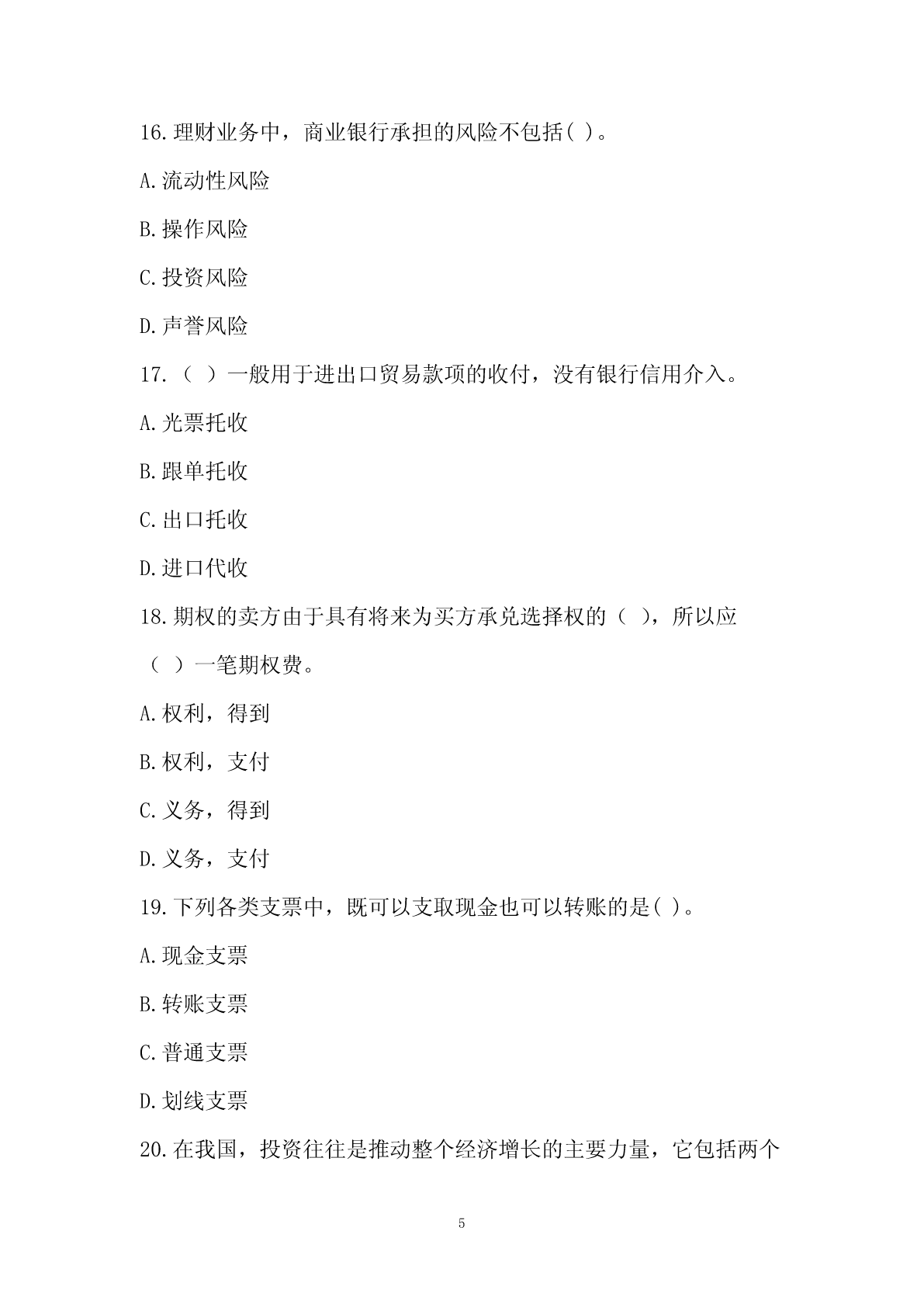 16.理财业务中，商业银行承担的风险不包括( )。

A.流动性风险

B.操作风险

C.投资风险

D.声誉风险

17.（ ）一般用于进出口贸易款项的收付，没有银行信用介入。

A.光票托收

B.跟单托收

C.出口托收

D.进口代收

18.期权的卖方由于具有将来为买方承兑选择权的（ ），所以应（ ）一笔期权费。

A.权利，得到

B.权利，支付

C.义务，得到

D.义务，支付

19.下列各类支票中，既可以支取现金也可以转账的是( )。

A.现金支票

B.转账支票

C.普通支票

D.划线支票

20.在我国，投资往往是推动整个经济增长的主要力量，它包括两个

5